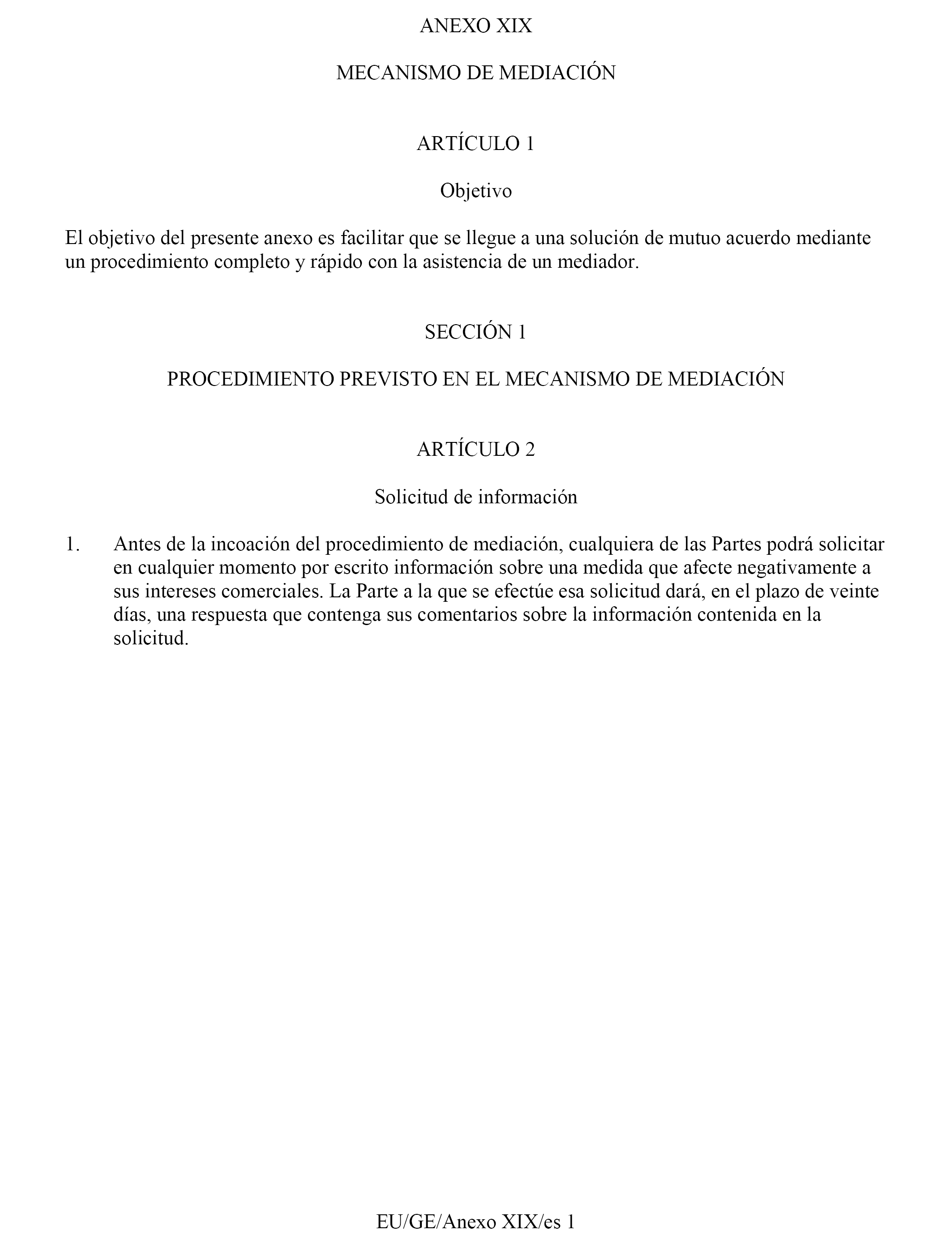 ANEXO XIX

MECANISMO DE MEDIACIÓN

ARTÍCULO 1

Objetivo

El objetivo del presente anexo es facilitar que se llegue a una solución de mutuo acuerdo mediante un procedimiento completo y rápido con la asistencia de un mediador.

SECCIÓN 1

PROCEDIMIENTO PREVISTO EN EL MECANISMO DE MEDIACIÓN

ARTÍCULO 2

Solicitud de información

1. Antes de la incoación del procedimiento de mediación, cualquiera de las Partes podrá solicitar en cualquier momento por escrito información sobre una medida que afecte negativamente a sus intereses comerciales. La Parte a la que se efectúe esa solicitud dará, en el plazo de veinte días, una respuesta que contenga sus comentarios sobre la información contenida en la solicitud.

EU/GE/Anexo XIX/es 1